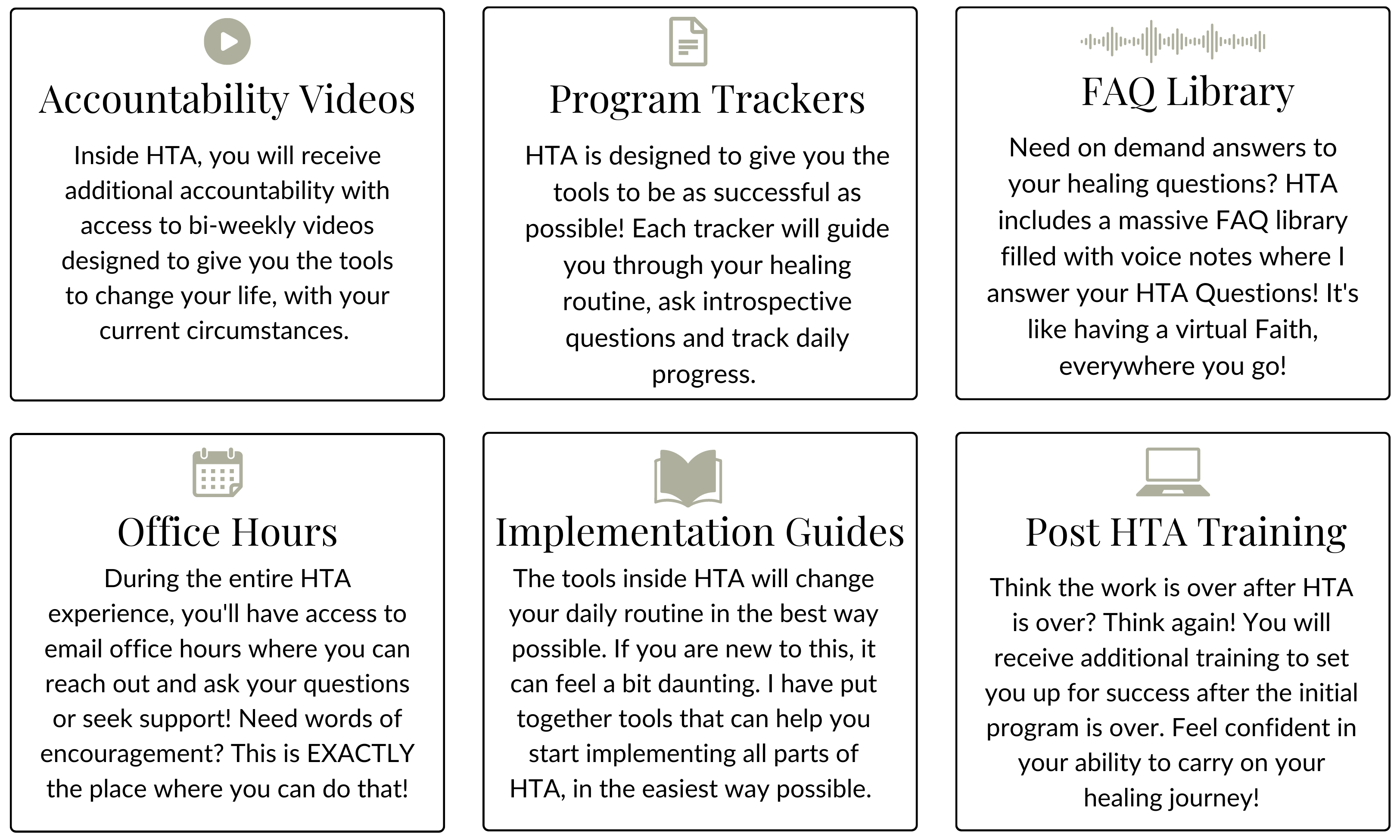 Accountability Videos

Inside HTA, you will receive additional accountability with access to bi-weekly videos designed to give you the tools to change your life, with your current circumstances.

Program Trackers

HTA is designed to give you the tools to be as successful as possible! Each tracker will guide you through your healing routine, ask introspective questions and track daily progress.

FAQ Library

Need on demand answers to your healing questions? HTA includes a massive FAQ library filled with voice notes where I answer your HTA Questions! It's like having a virtual Faith, everywhere you go!

Office Hours

During the entire HTA experience, you'll have access to email office hours where you can reach out and ask your questions or seek support! Need words of encouragement? This is EXACTLY the place where you can do that!

Implementation Guides

The tools inside HTA will change your daily routine in the best way possible. If you are new to this, it can feel a bit daunting. I have put together tools that can help you start implementing all parts of HTA, in the easiest way possible.

Post HTA Training

Think the work is over after HTA is over? Think again! You will receive additional training to set you up for success after the initial program is over. Feel confident in your ability to carry on your healing journey!